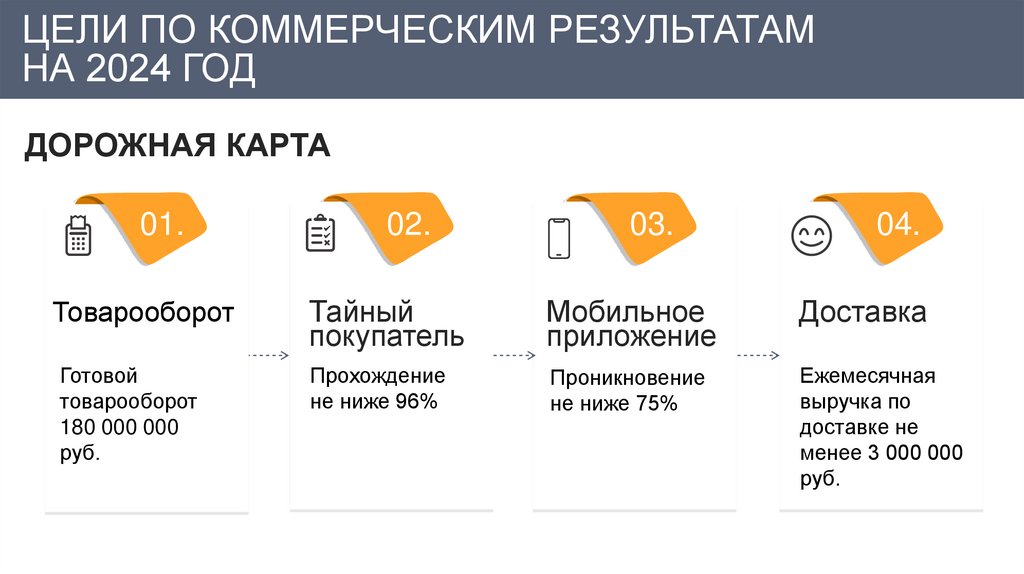 ЦЕЛИ ПО КОММЕРЧЕСКИМ РЕЗУЛЬТАТАМ НА 2024 ГОД

ДОРОЖНАЯ КАРТА

01.

Товарооборот

Готовой товарооборот 180 000 000 руб.

02.

Тайный покупатель

Прохождение не ниже 96%

03.

Мобильное приложение

Проникновение не ниже 75%

04.

Доставка

Ежемесячная выручка по доставке не менее 3 000 000 руб.